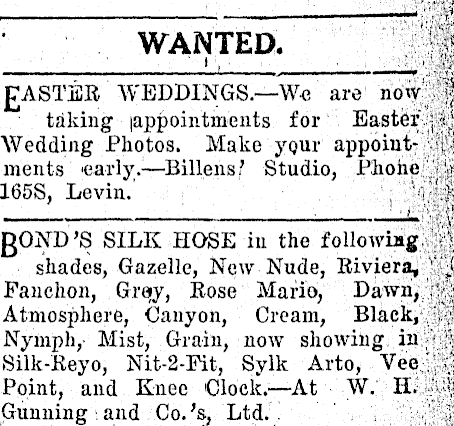 WANTED.

EASTER WEDDINGS.—We are now taking appointments for Easter Wedding Photos. Make your appointments early.—Billens' Studio, Phone 165S, Levin.

BOND'S SILK HOSE in the following shades, Gazelle, New Nude, Riviera, Fanchon, Grey, Rose Mario, Dawn, Atmosphere, Canyon, Cream, Black, Nymph, Mist, Grain, now showing in Silk-Reyo, Nit-2-Fit, Sylk Arto, Vee Point, and Knee Clock.—At W. H. Gunning and Co.'s, Ltd.